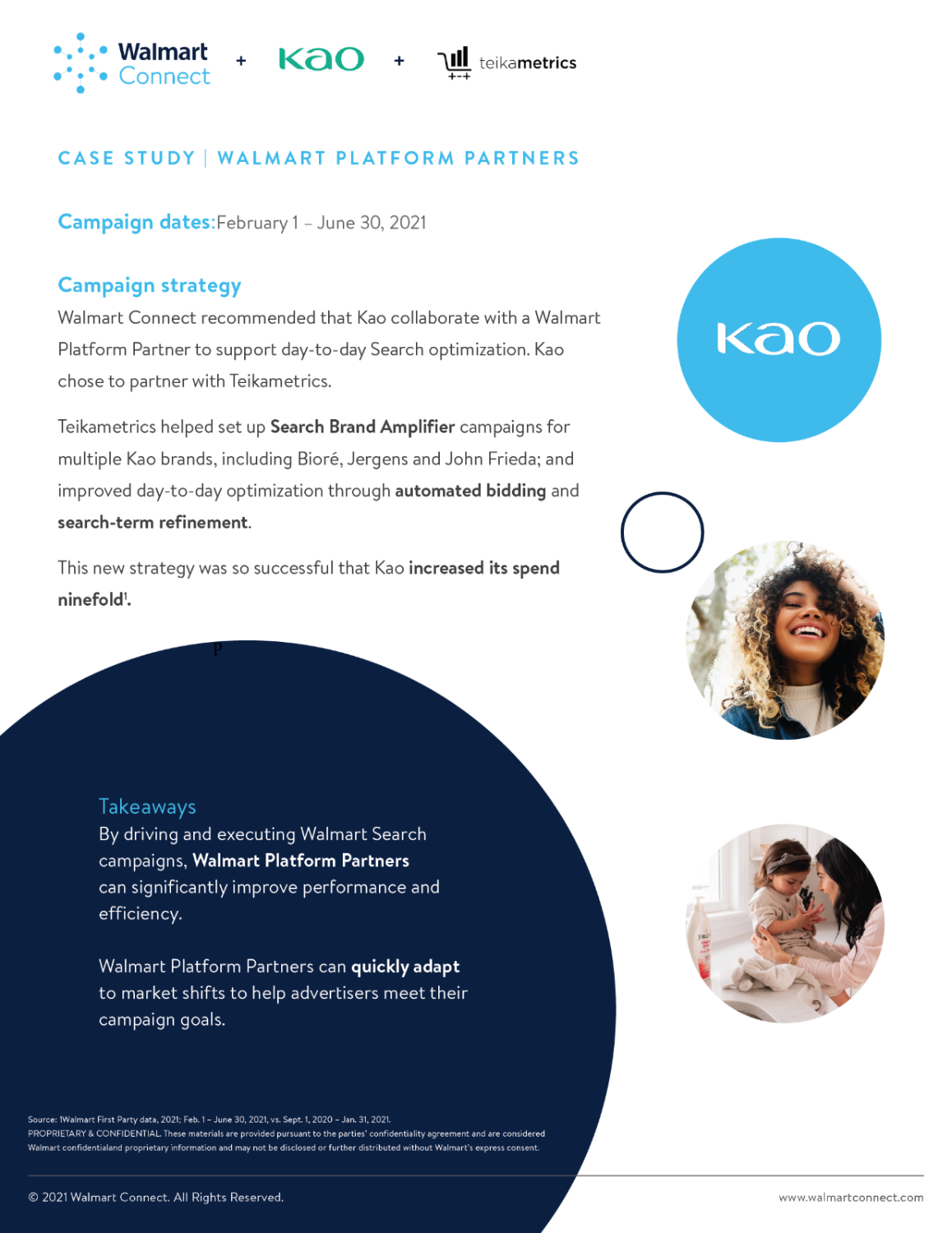 Walmart Connect + Kao + teikametrics

CASE STUDY | WALMART PLATFORM PARTNERS

Campaign dates:February 1 – June 30, 2021

Campaign strategy
Walmart Connect recommended that Kao collaborate with a Walmart Platform Partner to support day-to-day Search optimization. Kao chose to partner with Teikametrics.

Teikametrics helped set up Search Brand Amplifier campaigns for multiple Kao brands, including Bioré, Jergens and John Frieda; and improved day-to-day optimization through automated bidding and search-term refinement.

This new strategy was so successful that Kao increased its spend ninefold$^1$.

Kao

P

Takeaways
By driving and executing Walmart Search campaigns, Walmart Platform Partners can significantly improve performance and efficiency.

Walmart Platform Partners can quickly adapt to market shifts to help advertisers meet their campaign goals.

Source: 1Walmart First Party data, 2021; Feb. 1 – June 30, 2021, vs. Sept. 1, 2020 – Jan. 31, 2021.
PROPRIETARY & CONFIDENTIAL. These materials are provided pursuant to the parties' confidentiality agreement and are considered Walmart confidentialand proprietary information and may not be disclosed or further distributed without Walmart's express consent.

© 2021 Walmart Connect. All Rights Reserved.

www.walmartconnect.com